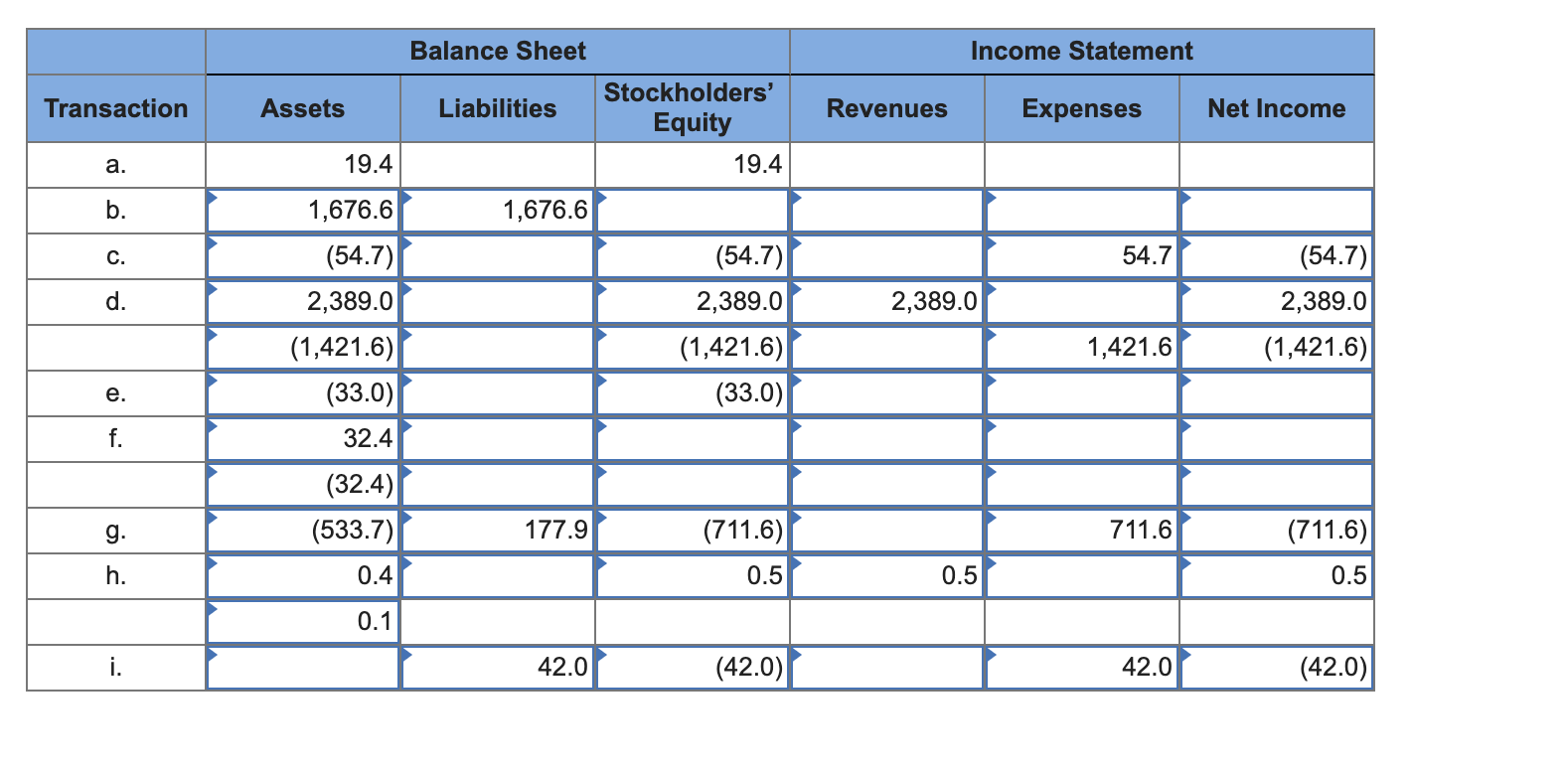 | | Balance Sheet | | | Income Statement | | |
|---|---|---|---|---|---|---|
| Transaction | Assets | Liabilities | Stockholders' Equity | Revenues | Expenses | Net Income |
| a. | 19.4 | | 19.4 | | | |
| b. | 1,676.6 | 1,676.6 | | | | |
| c. | (54.7) | | (54.7) | | 54.7 | (54.7) |
| d. | 2,389.0 | | 2,389.0 | 2,389.0 | | 2,389.0 |
| | (1,421.6) | | (1,421.6) | | 1,421.6 | (1,421.6) |
| e. | (33.0) | | (33.0) | | | |
| f. | 32.4 | | | | | |
| | (32.4) | | | | | |
| g. | (533.7) | 177.9 | (711.6) | | 711.6 | (711.6) |
| h. | 0.4 | | 0.5 | 0.5 | | 0.5 |
| | 0.1 | | | | | |
| i. | | 42.0 | (42.0) | | 42.0 | (42.0) |